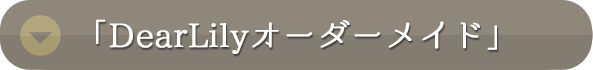 「DearLilyオーダーメイド」